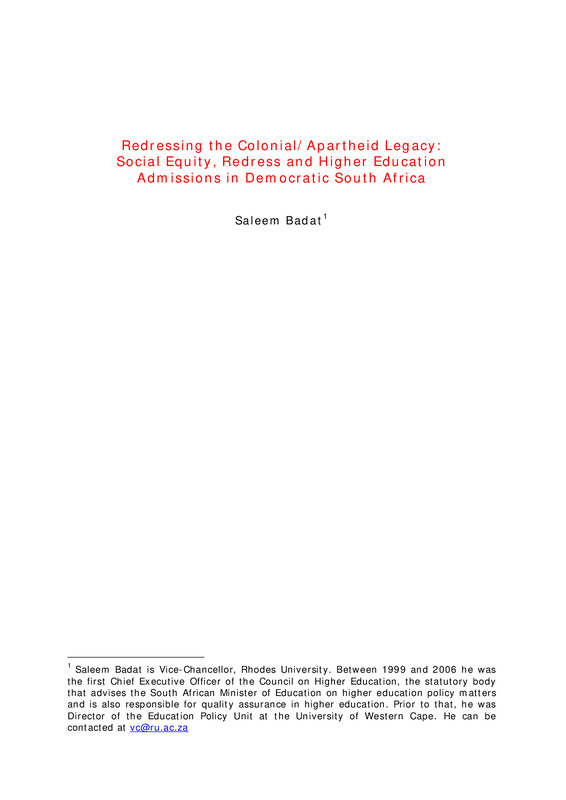 Redressing the Colonial/Apartheid Legacy: Social Equity, Redress and Higher Education Admissions in Democratic South Africa

Saleem Badat$^1$

$^1$ Saleem Badat is Vice-Chancellor, Rhodes University. Between 1999 and 2006 he was the first Chief Executive Officer of the Council on Higher Education, the statutory body that advises the South African Minister of Education on higher education policy matters and is also responsible for quality assurance in higher education. Prior to that, he was Director of the Education Policy Unit at the University of Western Cape. He can be contacted at vc@ru.ac.za